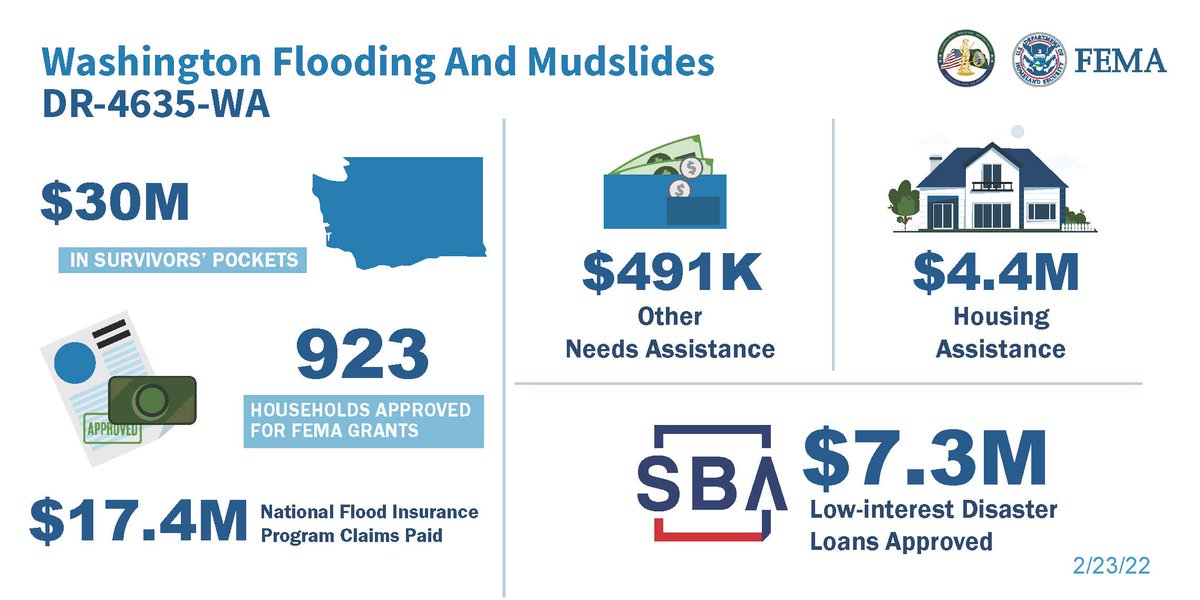 Washington Flooding And Mudslides
DR-4635-WA

FEMA

$30M
IN SURVIVORS' POCKETS

APPROVED

923
HOUSEHOLDS APPROVED FOR FEMA GRANTS

$17.4M National Flood Insurance Program Claims Paid

$491K
Other Needs Assistance

$4.4M
Housing Assistance

SBA
$7.3M
Low-interest Disaster Loans Approved

2/23/22